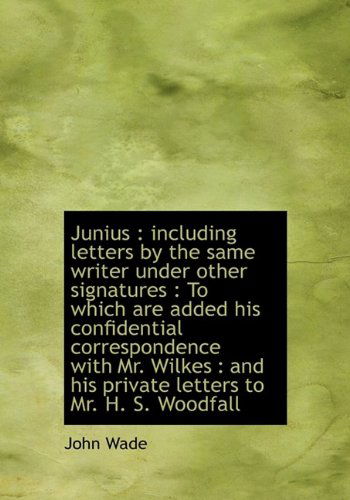 Junius : including letters by the same writer under other signatures : To which are added his confidential correspondence with Mr. Wilkes : and his private letters to Mr. H. S. Woodfall

John Wade